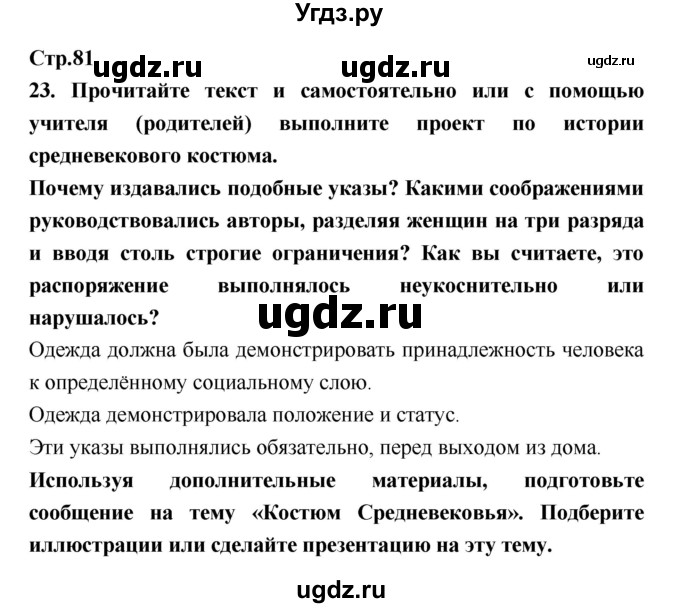 Угдз.ру

Стр.81 ugdz.ru ugdz.ru ugdz.ru

23. Прочитайте текст и самостоятельно или с помощью учителя (родителей) выполните проект по истории средневекового костюма.

Почему издавались подобные указы? Какими соображениями руководствовались авторы, разделяя женщин на три разряда и вводя столь строгие ограничения? Как вы считаете, это распоряжение выполнялось неукоснительно или нарушалось?

ugdz.ru

Одежда должна была демонстрировать принадлежность человека к определённому социальному слою.

Одежда демонстрировала положение и статус.

Эти указы выполнялись обязательно, перед выходом из дома.

Используя дополнительные материалы, подготовьте сообщение на тему «Костюм Средневековья». Подберите иллюстрации или сделайте презентацию на эту тему.

ugdz.ru